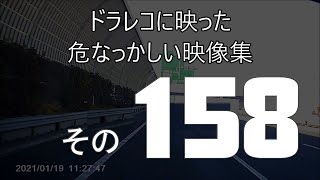 ドラレコに映った
危なっかしい映像集

その 158

2021/01/19 11:27:47